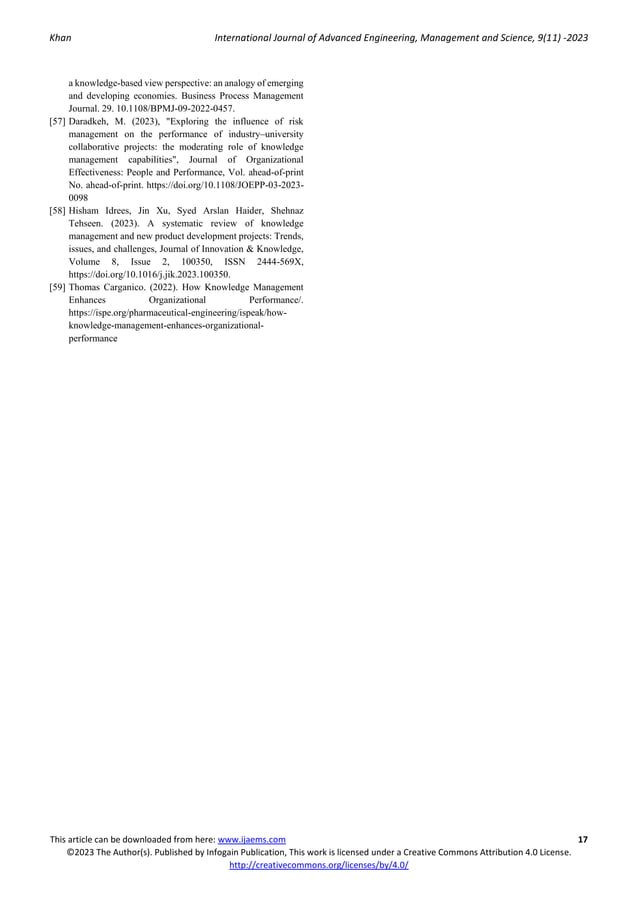 Khan International Journal of Advanced Engineering, Management and Science, 9(11) -2023

a knowledge-based view perspective: an analogy of emerging and developing economies. Business Process Management Journal. 29. 10.1108/BPMJ-09-2022-0457.

[57] Daradkeh, M. (2023), "Exploring the influence of risk management on the performance of industry–university collaborative projects: the moderating role of knowledge management capabilities", Journal of Organizational Effectiveness: People and Performance, Vol. ahead-of-print No. ahead-of-print. https://doi.org/10.1108/JOEPP-03-2023-0098

[58] Hisham Idrees, Jin Xu, Syed Arslan Haider, Shehnaz Tehseen. (2023). A systematic review of knowledge management and new product development projects: Trends, issues, and challenges, Journal of Innovation & Knowledge, Volume 8, Issue 2, 100350, ISSN 2444-569X, https://doi.org/10.1016/j.jik.2023.100350.

[59] Thomas Carganico. (2022). How Knowledge Management Enhances Organizational Performance/. https://ispe.org/pharmaceutical-engineering/ispeak/how-knowledge-management-enhances-organizational-performance

This article can be downloaded from here: www.ijaems.com 17
©2023 The Author(s). Published by Infogain Publication, This work is licensed under a Creative Commons Attribution 4.0 License.
http://creativecommons.org/licenses/by/4.0/